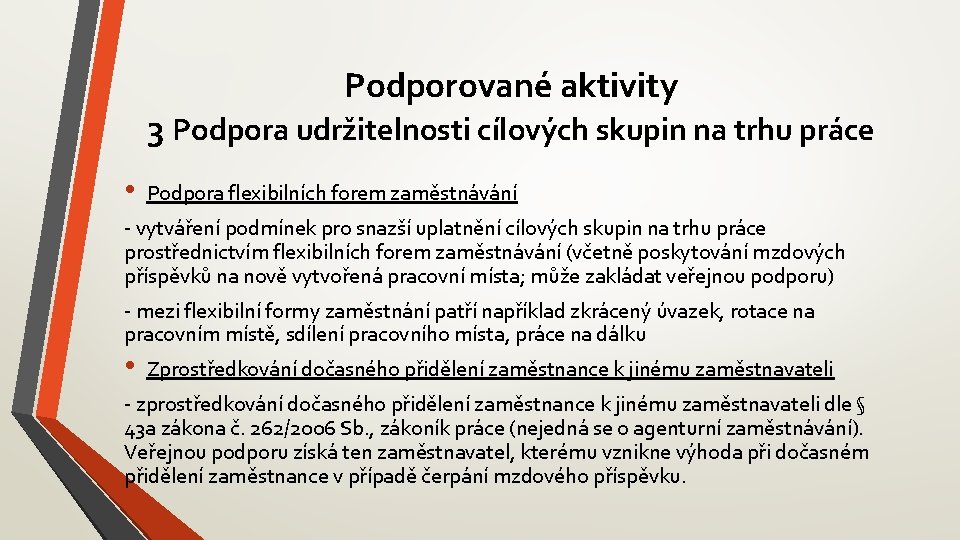 Podporované aktivity
3 Podpora udržitelnosti cílových skupin na trhu práce

• Podpora flexibilních forem zaměstnávání

- vytváření podmínek pro snazší uplatnění cílových skupin na trhu práce prostřednictvím flexibilních forem zaměstnávání (včetně poskytování mzdových příspěvků na nově vytvořená pracovní místa; může zakládat veřejnou podporu)

- mezi flexibilní formy zaměstnání patří například zkrácený úvazek, rotace na pracovním místě, sdílení pracovního místa, práce na dálku

• Zprostředkování dočasného přidělení zaměstnance k jinému zaměstnavateli

- zprostředkování dočasného přidělení zaměstnance k jinému zaměstnavateli dle § 43a zákona č. 262/2006 Sb., zákoník práce (nejedná se o agenturní zaměstnávání). Veřejnou podporu získá ten zaměstnavatel, kterému vznikne výhoda při dočasném přidělení zaměstnance v případě čerpání mzdového příspěvku.